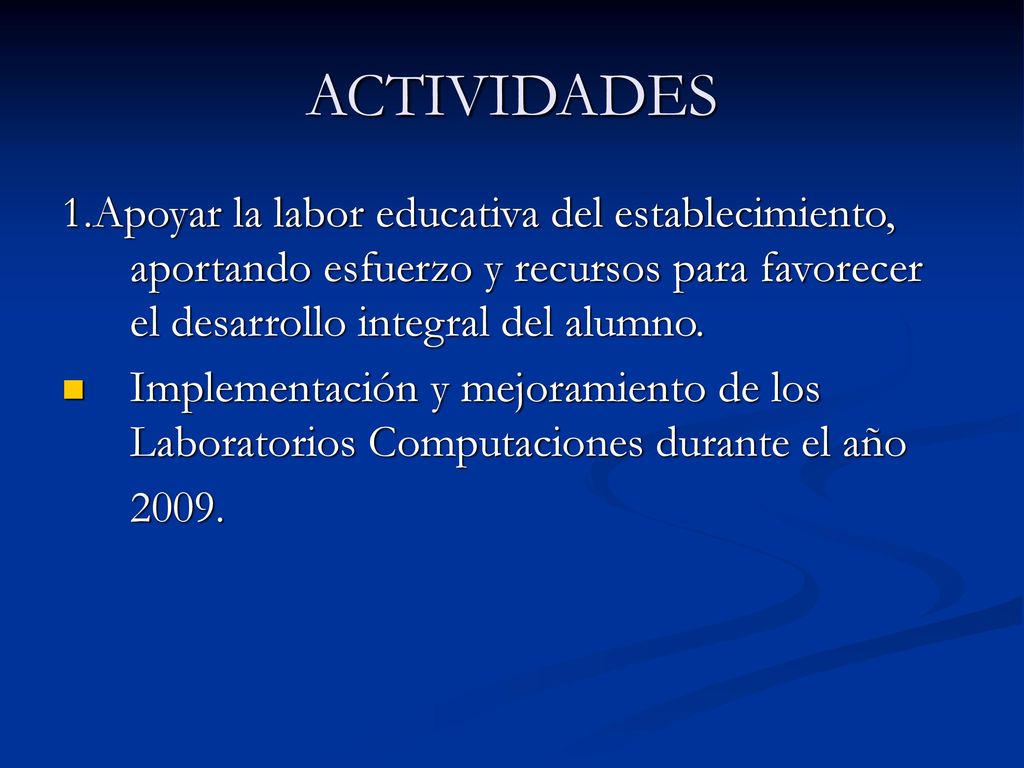 ACTIVIDADES

1.Apoyar la labor educativa del establecimiento, aportando esfuerzo y recursos para favorecer el desarrollo integral del alumno.

Implementación y mejoramiento de los Laboratorios Computaciones durante el año 2009.